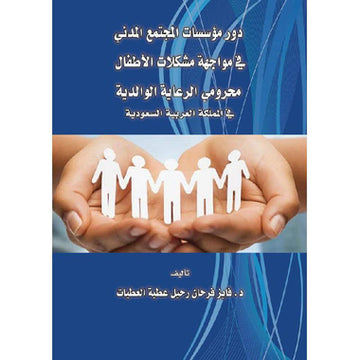 دور مؤسسات المجتمع المدني

في مواجهة مشكلات الأطفال

محرومي الرعاية الوالدية

في المملكة العربية السعودية

تأليف

د . فايز فرحان رحيل عطية العطيات